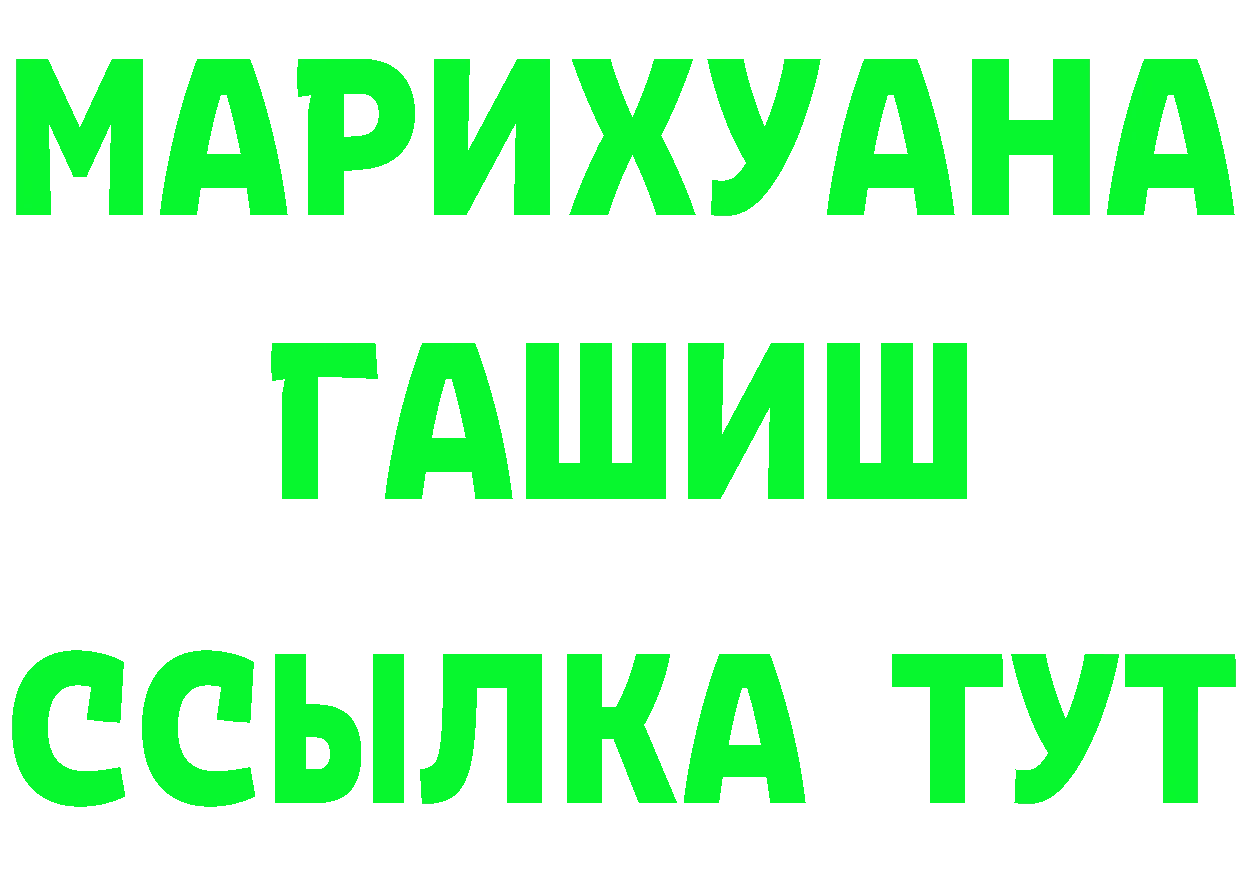 МАРИХУАНА
ГАШИШ
ССЫЛКА ТУТ